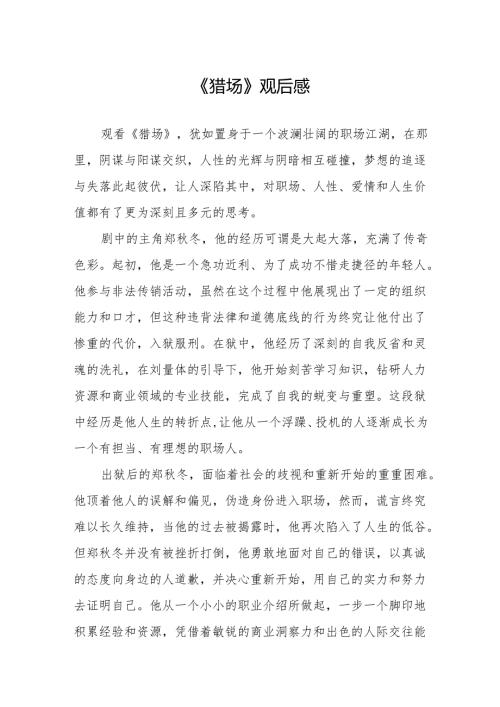 《猎场》观后感

观看《猎场》，犹如置身于一个波澜壮阔的职场江湖，在那里，阴谋与阳谋交织，人性的光辉与阴暗相互碰撞，梦想的追逐与失落此起彼伏，让人深陷其中，对职场、人性、爱情和人生价值都有了更为深刻且多元的思考。

剧中的主角郑秋冬，他的经历可谓是大起大落，充满了传奇色彩。起初，他是一个急功近利、为了成功不惜走捷径的年轻人。他参与非法传销活动，虽然在这个过程中他展现出了一定的组织能力和口才，但这种违背法律和道德底线的行为终究让他付出了惨重的代价，入狱服刑。在狱中，他经历了深刻的自我反省和灵魂的洗礼，在刘量体的引导下，他开始刻苦学习知识，钻研人力资源和商业领域的专业技能，完成了自我的蜕变与重塑。这段狱中经历是他人生的转折点,让他从一个浮躁、投机的人逐渐成长为一个有担当、有理想的职场人。

出狱后的郑秋冬，面临着社会的歧视和重新开始的重重困难。他顶着他人的误解和偏见，伪造身份进入职场，然而，谎言终究难以长久维持，当他的过去被揭露时，他再次陷入了人生的低谷。但郑秋冬并没有被挫折打倒，他勇敢地面对自己的错误，以真诚的态度向身边的人道歉，并决心重新开始，用自己的实力和努力去证明自己。他从一个小小的职业介绍所做起，一步一个脚印地积累经验和资源，凭借着敏锐的商业洞察力和出色的人际交往能